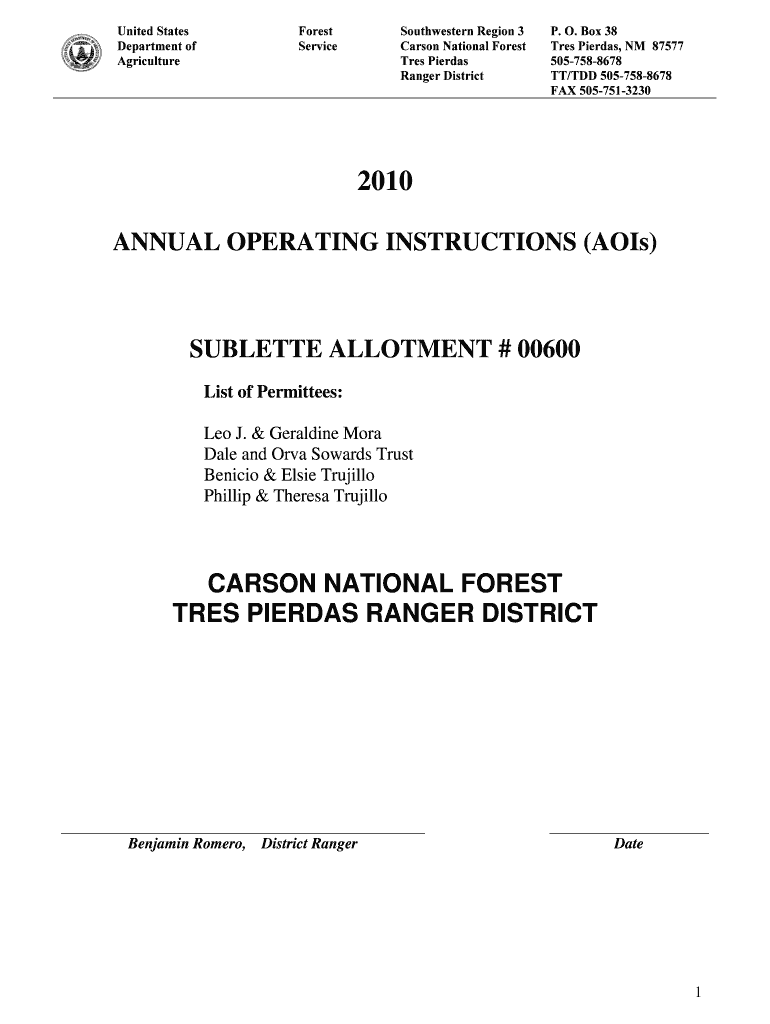 United States Department of Agriculture

Forest Service

Southwestern Region 3
Carson National Forest
Tres Pierdas
Ranger District

P. O. Box 38
Tres Pierdas, NM 87577
505-758-8678
TT/TDD 505-758-8678
FAX 505-751-3230

2010

ANNUAL OPERATING INSTRUCTIONS (AOIs)

SUBLETTE ALLOTMENT # 00600

List of Permittees:

Leo J. & Geraldine Mora
Dale and Orva Sowards Trust
Benicio & Elsie Trujillo
Phillip & Theresa Trujillo

CARSON NATIONAL FOREST
TRES PIERDAS RANGER DISTRICT

Benjamin Romero, District Ranger

Date

1